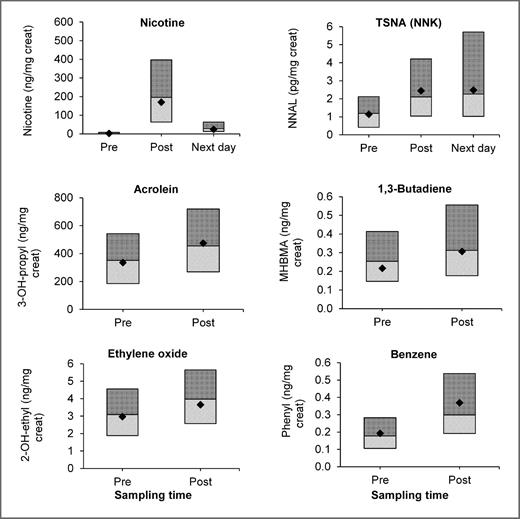 Nicotine

Nicotine (ng/mg creat)

600
500
400
300
200
100
0

Pre Post Next day

TSNA (NNK)

NNAL (pg/mg creat)

6
5
4
3
2
1
0

Pre Post Next day

Acrolein

3-OH-propyl (ng/mg creat)

800
600
400
200
0

Pre Post

1,3-Butadiene

MHBMA (ng/mg creat)

0.6
0.5
0.4
0.3
0.2
0.1
0.0

Pre Post

Ethylene oxide

2-OH-ethyl (ng/mg creat)

6
5
4
3
2
1
0

Pre Post

Sampling time

Benzene

Phenyl (ng/mg creat)

0.6
0.5
0.4
0.3
0.2
0.1
0.0

Pre Post

Sampling time